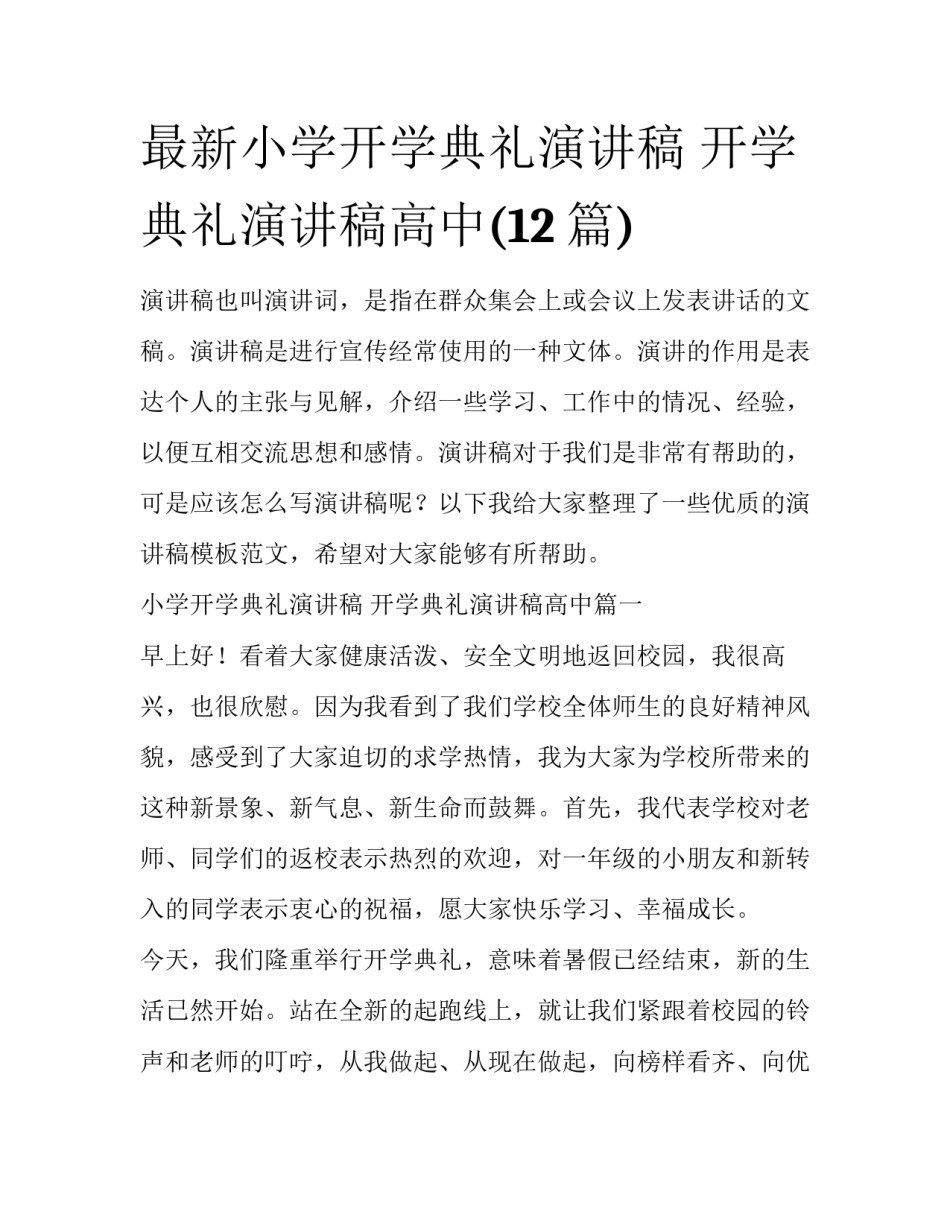 最新小学开学典礼演讲稿 开学典礼演讲稿高中(12 篇)

演讲稿也叫演讲词，是指在群众集会上或会议上发表讲话的文稿。演讲稿是进行宣传经常使用的一种文体。演讲的作用是表达个人的主张与见解，介绍一些学习、工作中的情况、经验，以便互相交流思想和感情。演讲稿对于我们是非常有帮助的，可是应该怎么写演讲稿呢？以下我给大家整理了一些优质的演讲稿模板范文，希望对大家能够有所帮助。

小学开学典礼演讲稿 开学典礼演讲稿高中篇一

早上好！看着大家健康活泼、安全文明地返回校园，我很高兴，也很欣慰。因为我看到了我们学校全体师生的良好精神风貌，感受到了大家迫切的求学热情，我为大家为学校所带来的这种新景象、新气息、新生命而鼓舞。首先，我代表学校对老师、同学们的返校表示热烈的欢迎，对一年级的小朋友和新转入的同学表示衷心的祝福，愿大家快乐学习、幸福成长。

今天，我们隆重举行开学典礼，意味着暑假已经结束，新的生活已然开始。站在全新的起跑线上，就让我们紧跟着校园的铃声和老师的叮咛，从我做起、从现在做起，向榜样看齐、向优